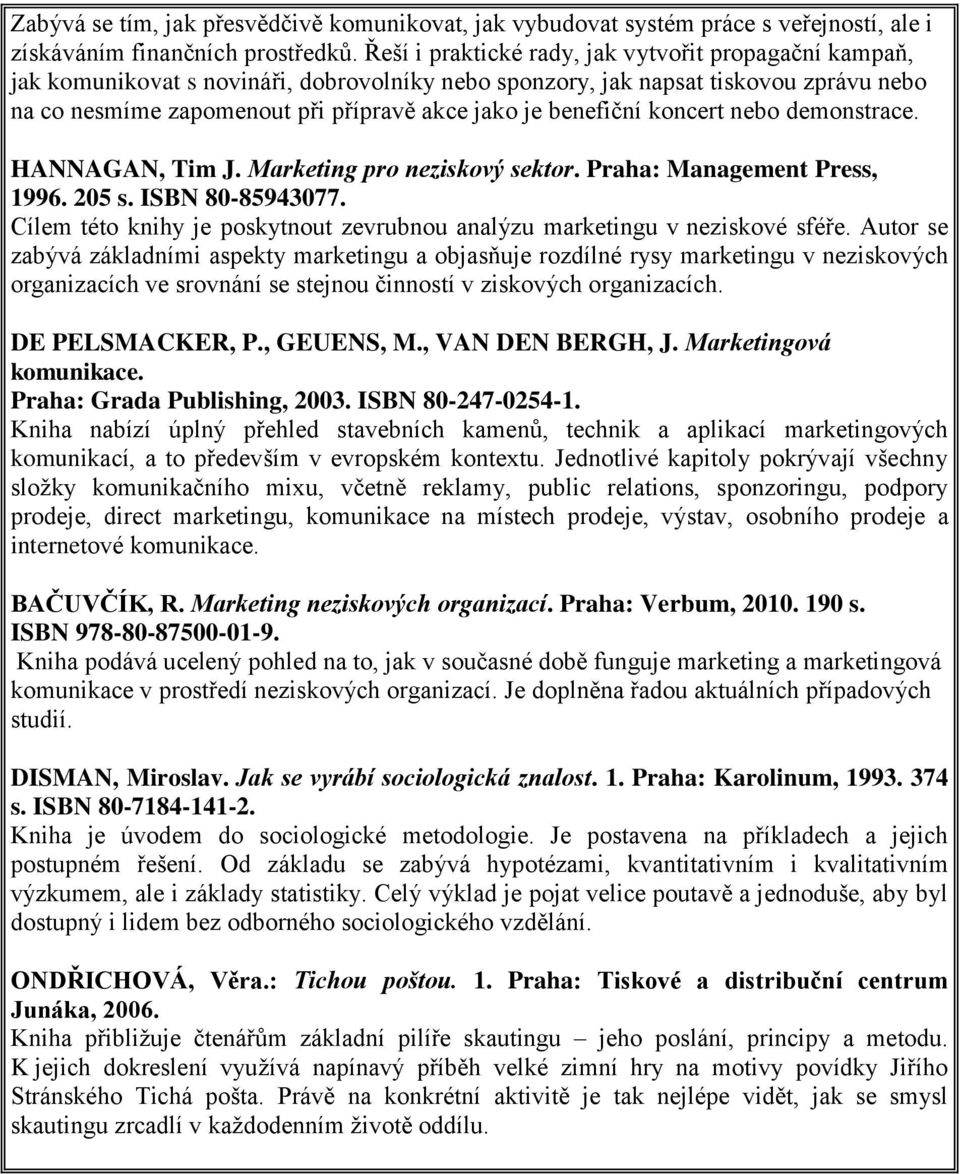 Zabývá se tím, jak přesvědčivě komunikovat, jak vybudovat systém práce s veřejností, ale i získáváním finančních prostředků. Řeší i praktické rady, jak vytvořit propagační kampaň, jak komunikovat s novináři, dobrovolníky nebo sponzory, jak napsat tiskovou zprávu nebo na co nesmíme zapomenout při přípravě akce jako je benefiční koncert nebo demonstrace.

HANNAGAN, Tim J. Marketing pro neziskový sektor. Praha: Management Press, 1996. 205 s. ISBN 80-85943077.
Cílem této knihy je poskytnout zevrubnou analýzu marketingu v neziskové sféře. Autor se zabývá základními aspekty marketingu a objasňuje rozdílné rysy marketingu v neziskových organizacích ve srovnání se stejnou činností v ziskových organizacích.

DE PELSMACKER, P., GEUENS, M., VAN DEN BERGH, J. Marketingová komunikace.
Praha: Grada Publishing, 2003. ISBN 80-247-0254-1.
Kniha nabízí úplný přehled stavebních kamenů, technik a aplikací marketingových komunikací, a to především v evropském kontextu. Jednotlivé kapitoly pokrývají všechny složky komunikačního mixu, včetně reklamy, public relations, sponzoringu, podpory prodeje, direct marketingu, komunikace na místech prodeje, výstav, osobního prodeje a internetové komunikace.

BAČUVČÍK, R. Marketing neziskových organizací. Praha: Verbum, 2010. 190 s. ISBN 978-80-87500-01-9.
Kniha podává ucelený pohled na to, jak v současné době funguje marketing a marketingová komunikace v prostředí neziskových organizací. Je doplněna řadou aktuálních případových studií.

DISMAN, Miroslav. Jak se vyrábí sociologická znalost. 1. Praha: Karolinum, 1993. 374 s. ISBN 80-7184-141-2.
Kniha je úvodem do sociologické metodologie. Je postavena na příkladech a jejich postupném řešení. Od základu se zabývá hypotézami, kvantitativním i kvalitativním výzkumem, ale i základy statistiky. Celý výklad je pojat velice poutavě a jednoduše, aby byl dostupný i lidem bez odborného sociologického vzdělání.

ONDŘICHOVÁ, Věra.: Tichou poštou. 1. Praha: Tiskové a distribuční centrum Junáka, 2006.
Kniha přibližuje čtenářům základní pilíře skautingu – jeho poslání, principy a metodu. K jejich dokreslení využívá napínavý příběh velké zimní hry na motivy povídky Jiřího Stránského Tichá pošta. Právě na konkrétní aktivitě je tak nejlépe vidět, jak se smysl skautingu zrcadlí v každodenním životě oddílu.